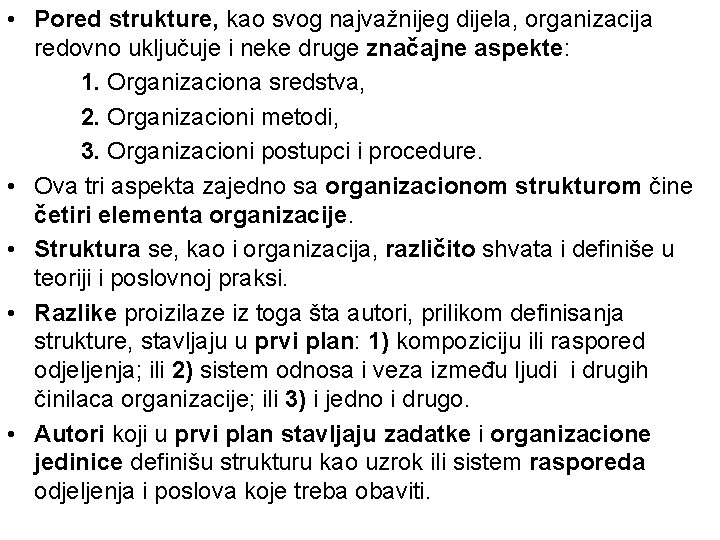 • Pored strukture, kao svog najvažnijeg dijela, organizacija redovno uključuje i neke druge značajne aspekte:

1. Organizaciona sredstva,

2. Organizacioni metodi,

3. Organizacioni postupci i procedure.

• Ova tri aspekta zajedno sa organizacionom strukturom čine četiri elementa organizacije.

• Struktura se, kao i organizacija, različito shvata i definiše u teoriji i poslovnoj praksi.

• Razlike proizilaze iz toga šta autori, prilikom definisanja strukture, stavljaju u prvi plan: 1) kompoziciju ili raspored odjeljenja; ili 2) sistem odnosa i veza između ljudi i drugih činilaca organizacije; ili 3) i jedno i drugo.

• Autori koji u prvi plan stavljaju zadatke i organizacione jedinice definišu strukturu kao uzrok ili sistem rasporeda odjeljenja i poslova koje treba obaviti.